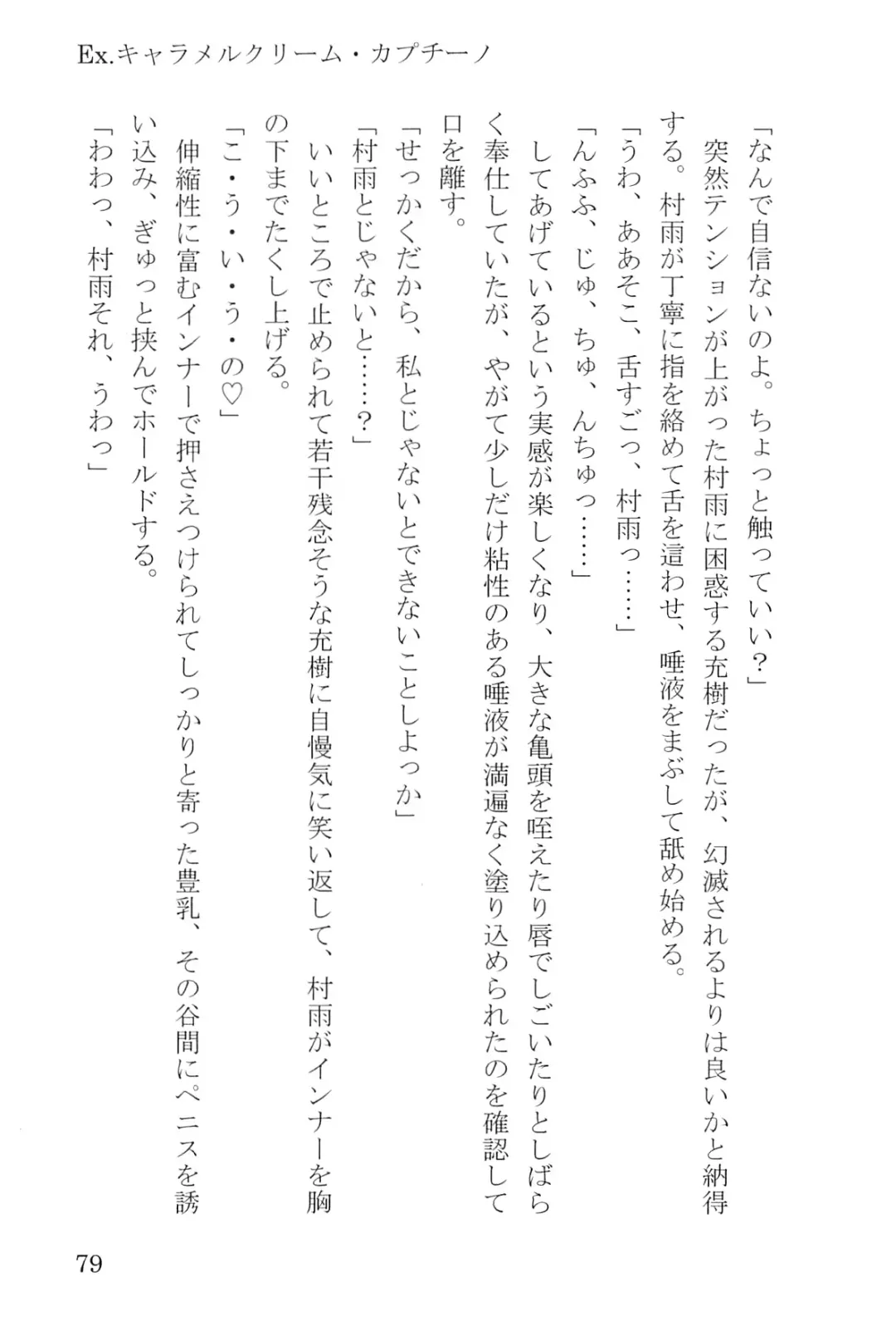 Ex.キャラメルクリーム・カプチーノ

「なんで自信ないのよ。ちょっと触っていい？」

突然テンションが上がった村雨に困惑する充樹だったが、幻滅されるよりは良いかと納得する。村雨が丁寧に指を絡めて舌を這わせ、唾液をまぶして舐め始める。

「うわ、ああそこ、舌すごっ、村雨っ……」

「んふふ、じゅ、ちゅ、んちゅっ……」

してあげているという実感が楽しくなり、大きな亀頭を咥えたり唇でしごいたりとしばらく奉仕していたが、やがて少しだけ粘性のある唾液が満遍なく塗り込められたのを確認して口を離す。

「せっかくだから、私とじゃないとできないことしよっか」

「村雨とじゃないと……？」

いいところで止められて若干残念そうな充樹に自慢気に笑い返して、村雨がインナーを胸の下までたくし上げる。

「こ・う・い・う・の♡」

伸縮性に富むインナーで押さえつけられてしっかりと寄った豊乳、その谷間にペニスを誘い込み、ぎゅっと挟んでホールドする。

「わわっ、村雨それ、うわっ」

79